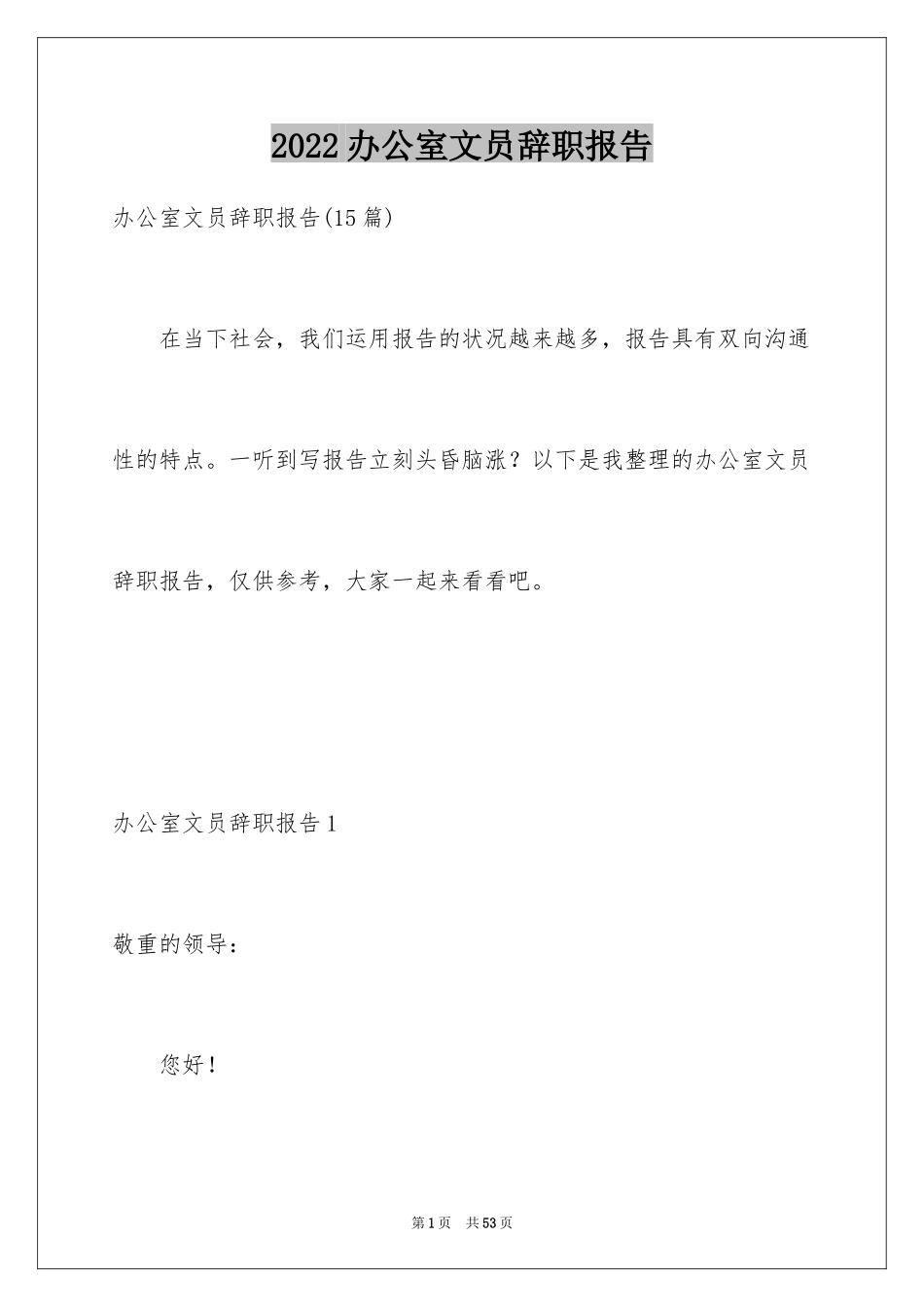 2022 办公室文员辞职报告

办公室文员辞职报告(15 篇)

在当下社会，我们运用报告的状况越来越多，报告具有双向沟通性的特点。一听到写报告立刻头昏脑涨？以下是我整理的办公室文员辞职报告，仅供参考，大家一起来看看吧。

办公室文员辞职报告 1

敬重的领导：

您好！

第 1 页 共 53 页